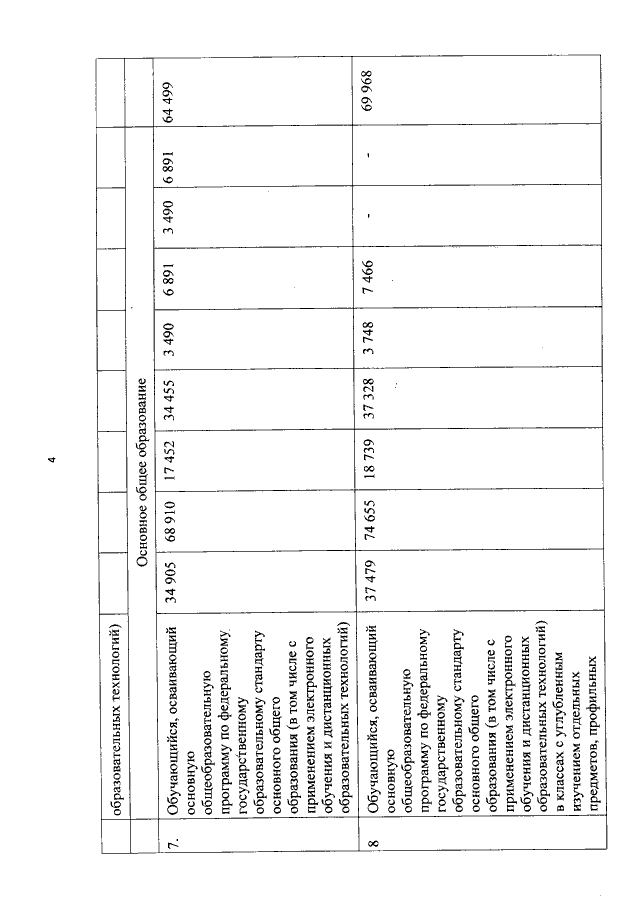 4

|  | образовательных технологий) |  |  |  |  |  |  |  |  |  |
|---|---|---|---|---|---|---|---|---|---|---|
|  | Основное общее образование |  |  |  |  |  |  |  |  |  |
| 7. | Обучающийся, осваивающий основную общеобразовательную программу по федеральному государственному образовательному стандарту основного общего образования (в том числе с применением электронного обучения и дистанционных образовательных технологий) | 34 905 | 68 910 | 17 452 | 34 455 | 3 490 | 6 891 | 3 490 | 6 891 | 64 499 |
| 8 | Обучающийся, осваивающий основную общеобразовательную программу по федеральному государственному образовательному стандарту основного общего образования (в том числе с применением электронного обучения и дистанционных образовательных технологий) в классах с углубленным изучением отдельных предметов, профильных | 37 479 | 74 655 | 18 739 | 37 328 | 3 748 | 7 466 | - | - | 69 968 |